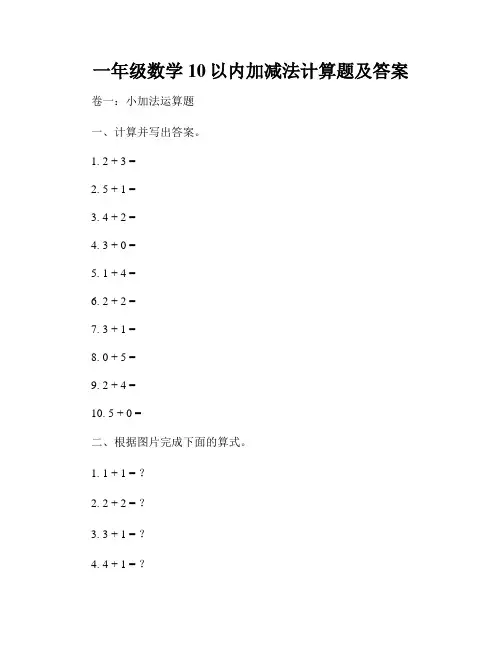 一年级数学 10 以内加减法计算题及答案

卷一：小加法运算题

一、计算并写出答案。

1. $2 + 3 =$

2. $5 + 1 =$

3. $4 + 2 =$

4. $3 + 0 =$

5. $1 + 4 =$

6. $2 + 2 =$

7. $3 + 1 =$

8. $0 + 5 =$

9. $2 + 4 =$

10. $5 + 0 =$

二、根据图片完成下面的算式。

1. $1 + 1 = ?$

2. $2 + 2 = ?$

3. $3 + 1 = ?$

4. $4 + 1 = ?$